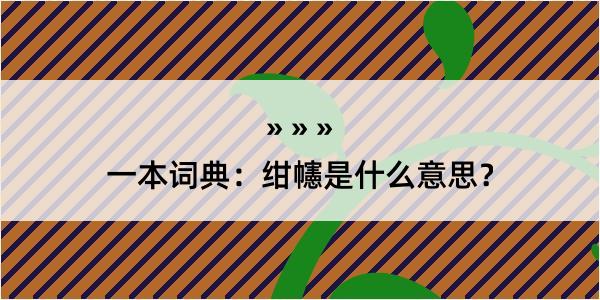 » » »

一本词典：绀幰是什么意思？